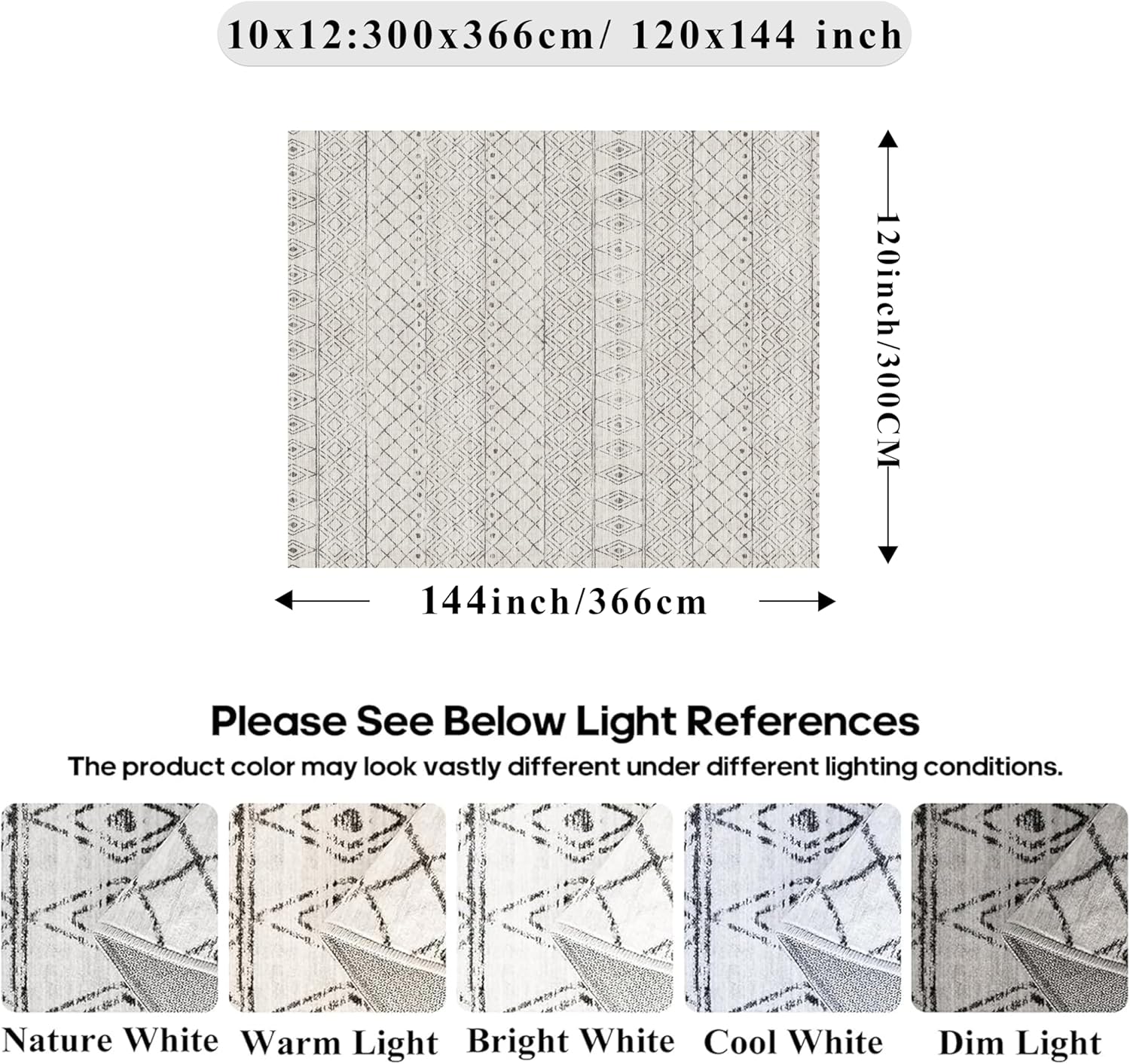 10x12:300x366cm/ 120x144 inch

120inch/300CM

144inch/366cm

Please See Below Light References

The product color may look vastly different under different lighting conditions.

Nature White

Warm Light

Bright White

Cool White

Dim Light